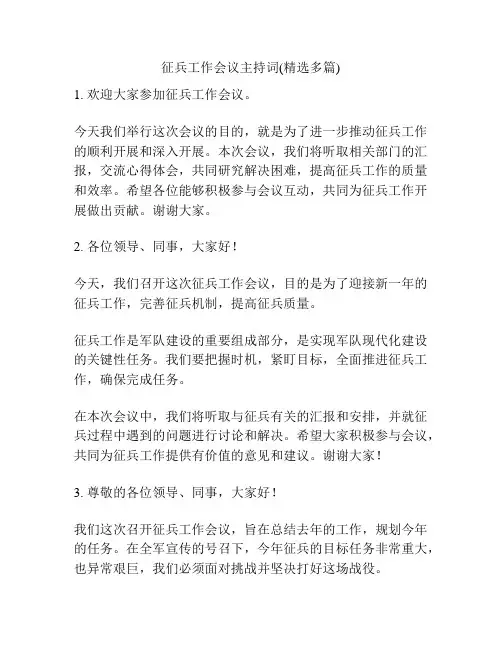 征兵工作会议主持词(精选多篇)

1. 欢迎大家参加征兵工作会议。

今天我们举行这次会议的目的，就是为了进一步推动征兵工作的顺利开展和深入开展。本次会议，我们将听取相关部门的汇报，交流心得体会，共同研究解决困难，提高征兵工作的质量和效率。希望各位能够积极参与会议互动，共同为征兵工作开展做出贡献。谢谢大家。

2. 各位领导、同事，大家好！

今天，我们召开这次征兵工作会议，目的是为了迎接新一年的征兵工作，完善征兵机制，提高征兵质量。

征兵工作是军队建设的重要组成部分，是实现军队现代化建设的关键性任务。我们要把握时机，紧盯目标，全面推进征兵工作，确保完成任务。

在本次会议中，我们将听取与征兵有关的汇报和安排，并就征兵过程中遇到的问题进行讨论和解决。希望大家积极参与会议，共同为征兵工作提供有价值的意见和建议。谢谢大家！

3. 尊敬的各位领导、同事，大家好！

我们这次召开征兵工作会议，旨在总结去年的工作，规划今年的任务。在全军宣传的号召下，今年征兵的目标任务非常重大，也异常艰巨，我们必须面对挑战并坚决打好这场战役。